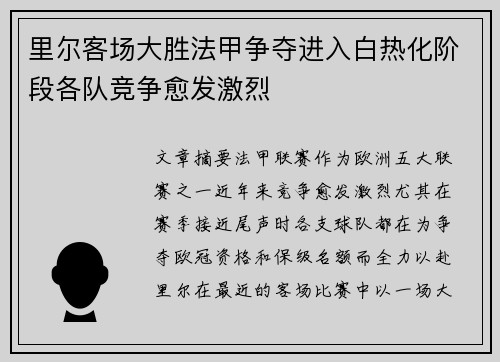 里尔客场大胜法甲争夺进入白热化阶段各队竞争愈发激烈

文章摘要法甲联赛作为欧洲五大联赛之一近年来竞争愈发激烈尤其在赛季接近尾声时各支球队都在为争夺欧冠资格和保级名额而全力以赴里尔在最近的客场比赛中以一场大